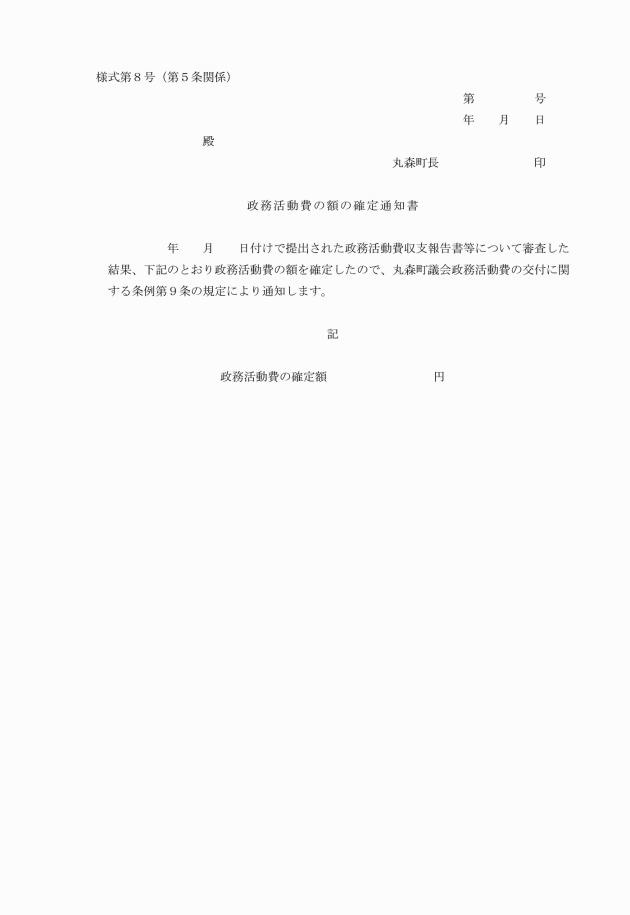 様式第８号（第５条関係）

第　　　　号

年　　月　　日

殿

丸森町長　　　　　　　印

政務活動費の額の確定通知書

年　　月　　日付けで提出された政務活動費収支報告書等について審査した結果、下記のとおり政務活動費の額を確定したので、丸森町議会政務活動費の交付に関する条例第９条の規定により通知します。

記

政務活動費の確定額　　　　　　　　円